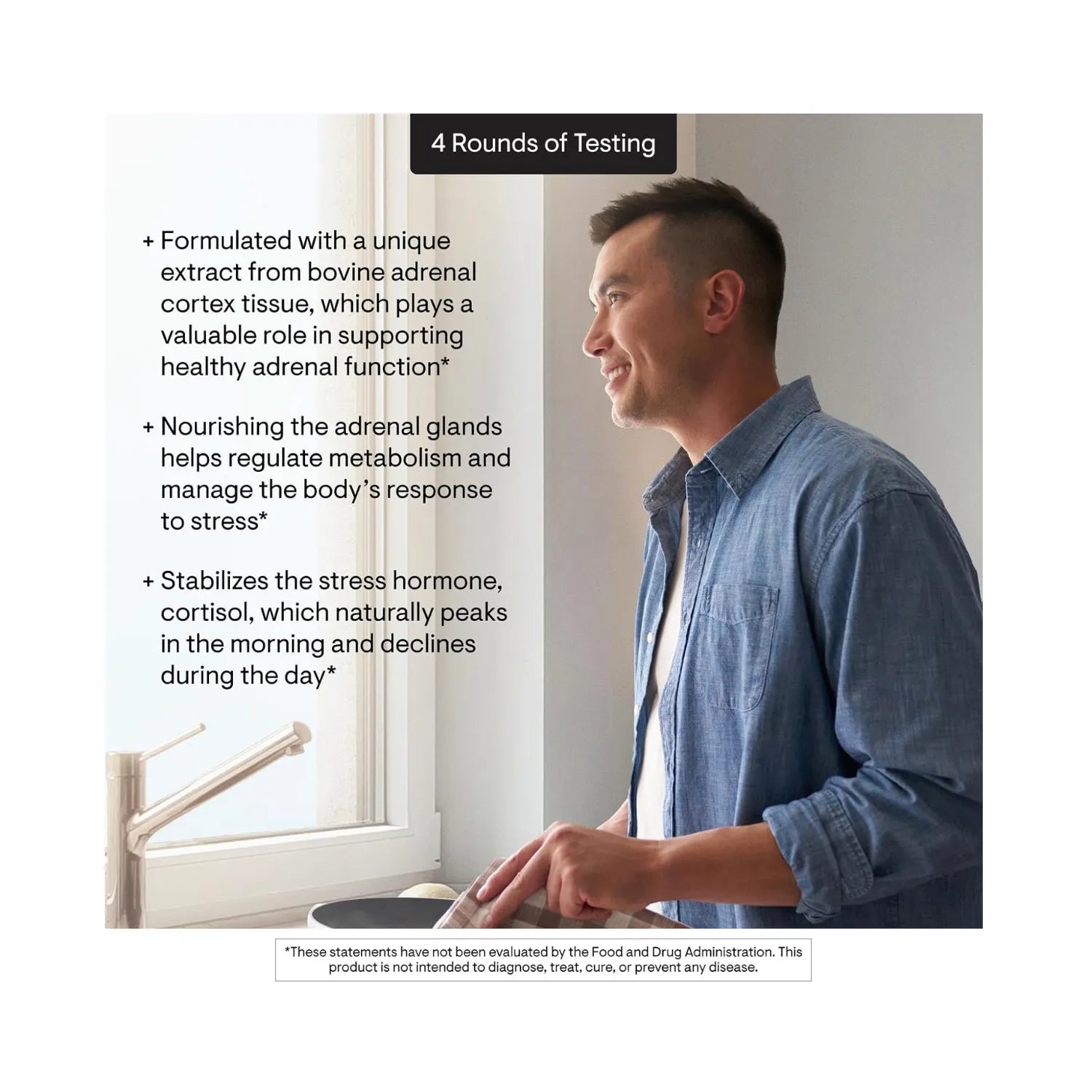 4 Rounds of Testing

+ Formulated with a unique extract from bovine adrenal cortex tissue, which plays a valuable role in supporting healthy adrenal function*

+ Nourishing the adrenal glands helps regulate metabolism and manage the body's response to stress*

+ Stabilizes the stress hormone, cortisol, which naturally peaks in the morning and declines during the day*

*These statements have not been evaluated by the Food and Drug Administration. This product is not intended to diagnose, treat, cure, or prevent any disease.